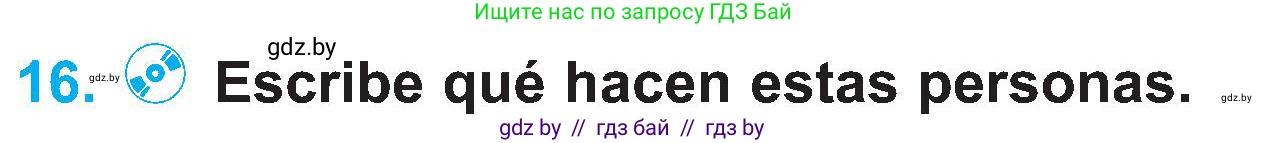 Ищите нас по запросу ГДЗ Бай

gdz.by

16. gdz.by Escribe qué hacen estas personas. gdz.by

gdz by // гдз бай // гдз by